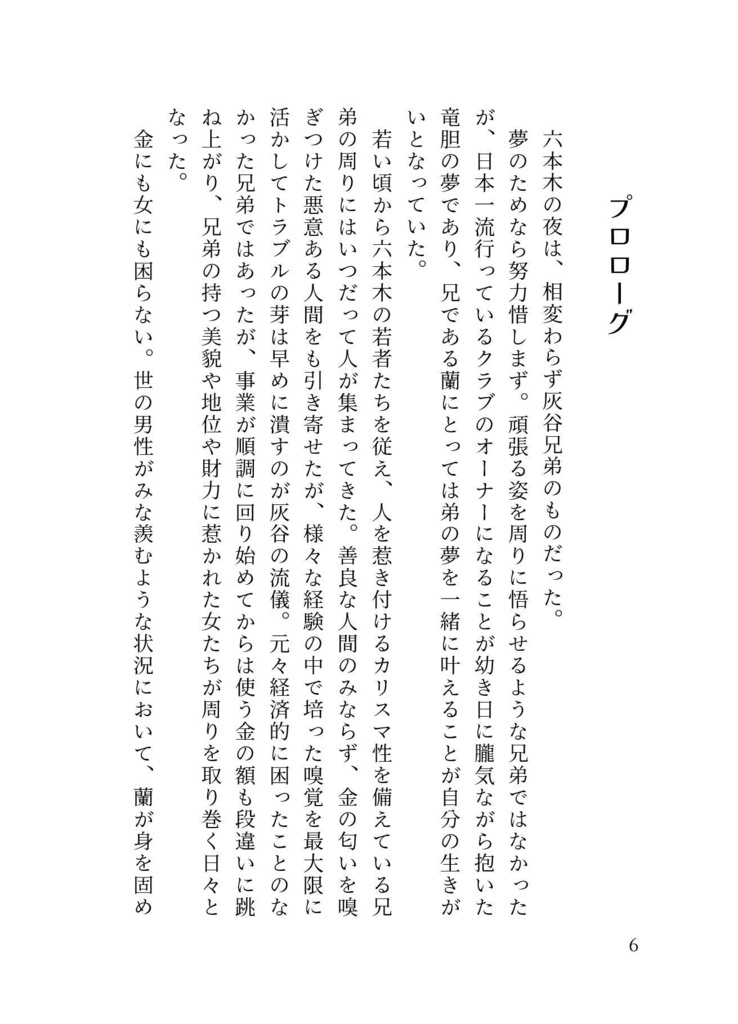 プロローグ

六本木の夜は、相変わらず灰谷兄弟のものだった。

夢のためなら努力惜しまず。頑張る姿を周りに悟らせるような兄弟ではなかったが、日本一流行っているクラブのオーナーになることが幼き日に朧気ながら抱いた竜胆の夢であり、兄である蘭にとっては弟の夢を一緒に叶えることが自分の生きがいとなっていた。

若い頃から六本木の若者たちを従え、人を惹き付けるカリスマ性を備えている兄弟の周りにはいつだって人が集まってきた。善良な人間のみならず、金の匂いを嗅ぎつけた悪意ある人間をも引き寄せたが、様々な経験の中で培った嗅覚を最大限に活かしてトラブルの芽は早めに潰すのが灰谷の流儀。元々経済的に困ったことのなかった兄弟ではあったが、事業が順調に回り始めてからは使う金の額も段違いに跳ね上がり、兄弟の持つ美貌や地位や財力に惹かれた女たちが周りを取り巻く日々となった。

金にも女にも困らない。世の男性がみな羨むような状況において、蘭が身を固め

6